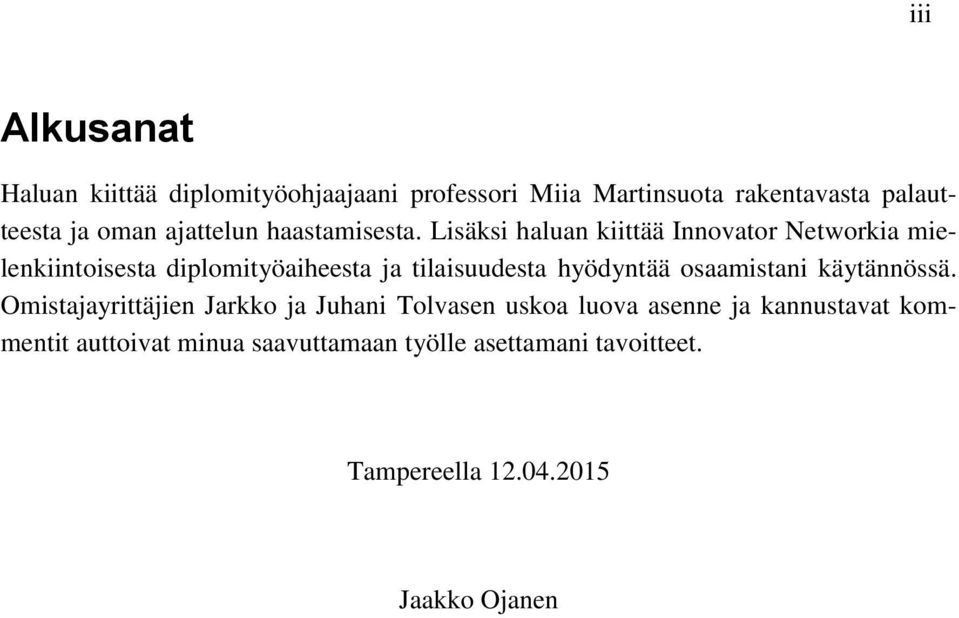 iii

Alkusanat

Haluan kiittää diplomityöohjaajaani professori Miia Martinsuota rakentavasta palautteesta ja oman ajattelun haastamisesta. Lisäksi haluan kiittää Innovator Networkia mielenkiintoisesta diplomityöaiheesta ja tilaisuudesta hyödyntää osaamistani käytännössä. Omistajayrittäjien Jarkko ja Juhani Tolvasen uskoa luova asenne ja kannustavat kommentit auttoivat minua saavuttamaan työlle asettamani tavoitteet.

Tampereella 12.04.2015

Jaakko Ojanen